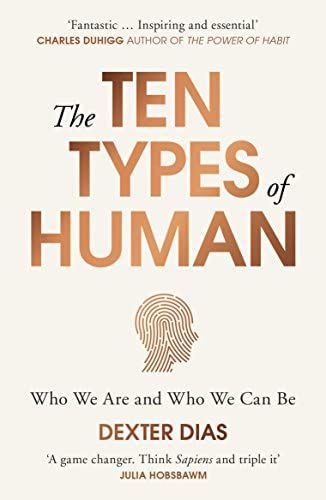 'Fantastic … Inspiring and essential'
CHARLES DUHIGG AUTHOR OF THE POWER OF HABIT

The TEN TYPES of HUMAN

Who We Are and Who We Can Be

DEXTER DIAS

'A game changer. Think Sapiens and triple it'
JULIA HOBSBAWM